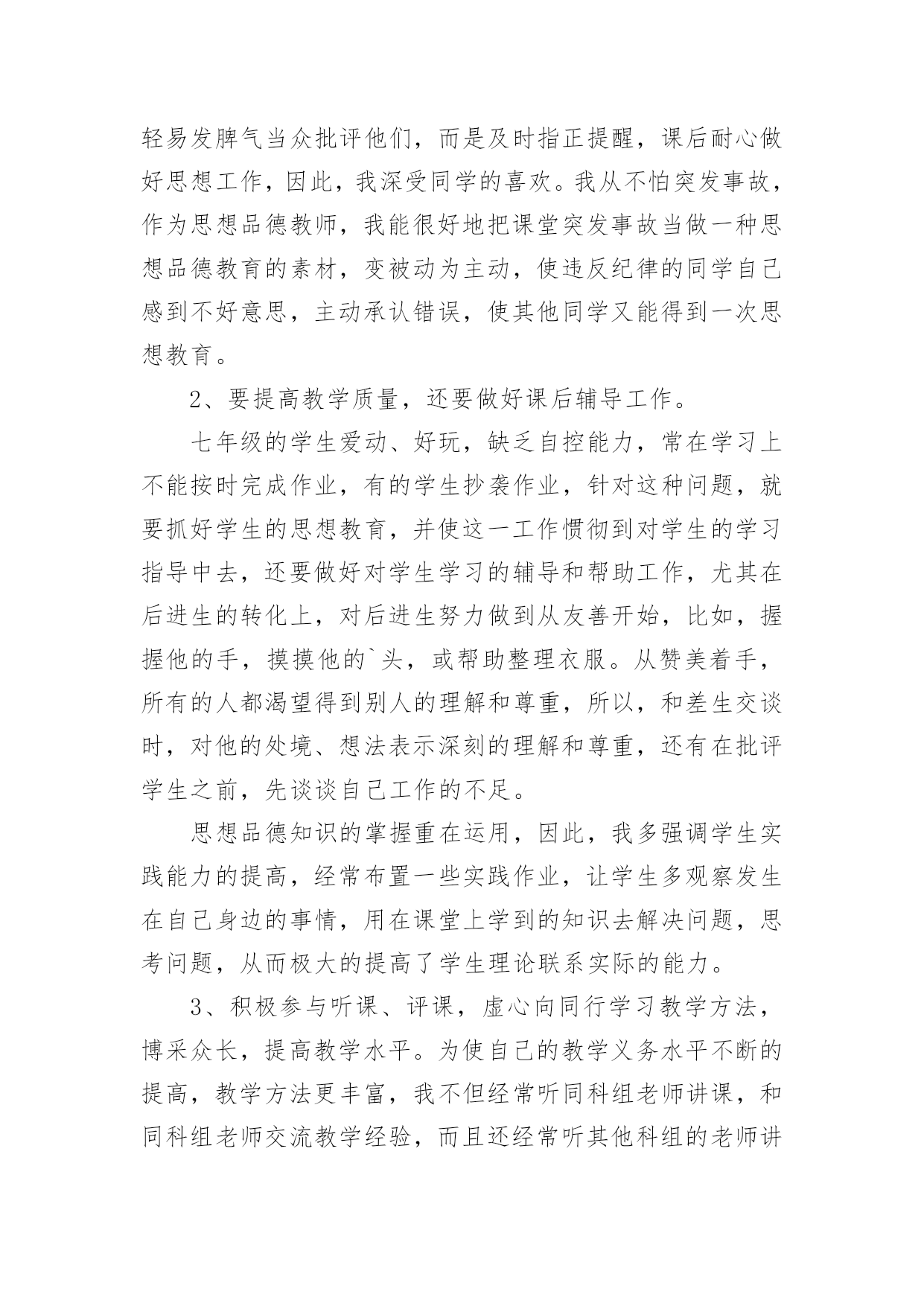 轻易发脾气当众批评他们，而是及时指正提醒，课后耐心做好思想工作，因此，我深受同学的喜欢。我从不怕突发事故，作为思想品德教师，我能很好地把课堂突发事故当做一种思想品德教育的素材，变被动为主动，使违反纪律的同学自己感到不好意思，主动承认错误，使其他同学又能得到一次思想教育。

2、要提高教学质量，还要做好课后辅导工作。

七年级的学生爱动、好玩，缺乏自控能力，常在学习上不能按时完成作业，有的学生抄袭作业，针对这种问题，就要抓好学生的思想教育，并使这一工作惯彻到对学生的学习指导中去，还要做好对学生学习的辅导和帮助工作，尤其在后进生的转化上，对后进生努力做到从友善开始，比如，握握他的手，摸摸他的`头，或帮助整理衣服。从赞美着手，所有的人都渴望得到别人的理解和尊重，所以，和差生交谈时，对他的处境、想法表示深刻的理解和尊重，还有在批评学生之前，先谈谈自己工作的不足。

思想品德知识的掌握重在运用，因此，我多强调学生实践能力的提高，经常布置一些实践作业，让学生多观察发生在自己身边的事情，用在课堂上学到的知识去解决问题，思考问题，从而极大的提高了学生理论联系实际的能力。

3、积极参与听课、评课，虚心向同行学习教学方法，博采众长，提高教学水平。为使自己的教学义务水平不断的提高，教学方法更丰富，我不但经常听同科组老师讲课，和同科组老师交流教学经验，而且还经常听其他科组的老师讲